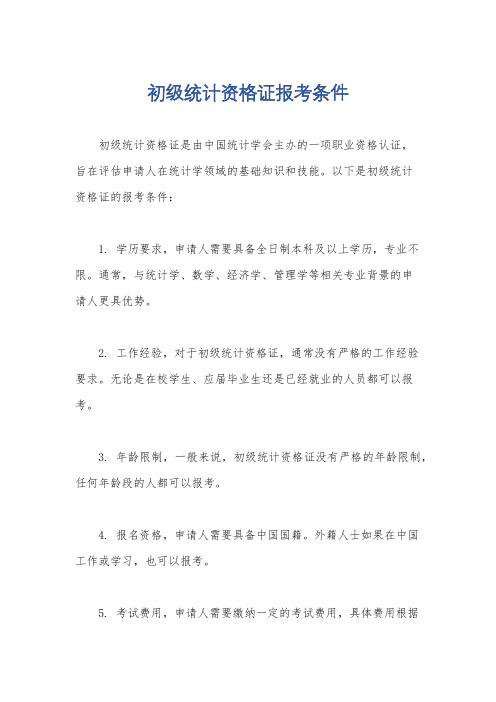 初级统计资格证报考条件

初级统计资格证是由中国统计学会主办的一项职业资格认证，旨在评估申请人在统计学领域的基础知识和技能。以下是初级统计资格证的报考条件：

1. 学历要求，申请人需要具备全日制本科及以上学历，专业不限。通常，与统计学、数学、经济学、管理学等相关专业背景的申请人更具优势。

2. 工作经验，对于初级统计资格证，通常没有严格的工作经验要求。无论是在校学生、应届毕业生还是已经就业的人员都可以报考。

3. 年龄限制，一般来说，初级统计资格证没有严格的年龄限制，任何年龄段的人都可以报考。

4. 报名资格，申请人需要具备中国国籍。外籍人士如果在中国工作或学习，也可以报考。

5. 考试费用，申请人需要缴纳一定的考试费用，具体费用根据